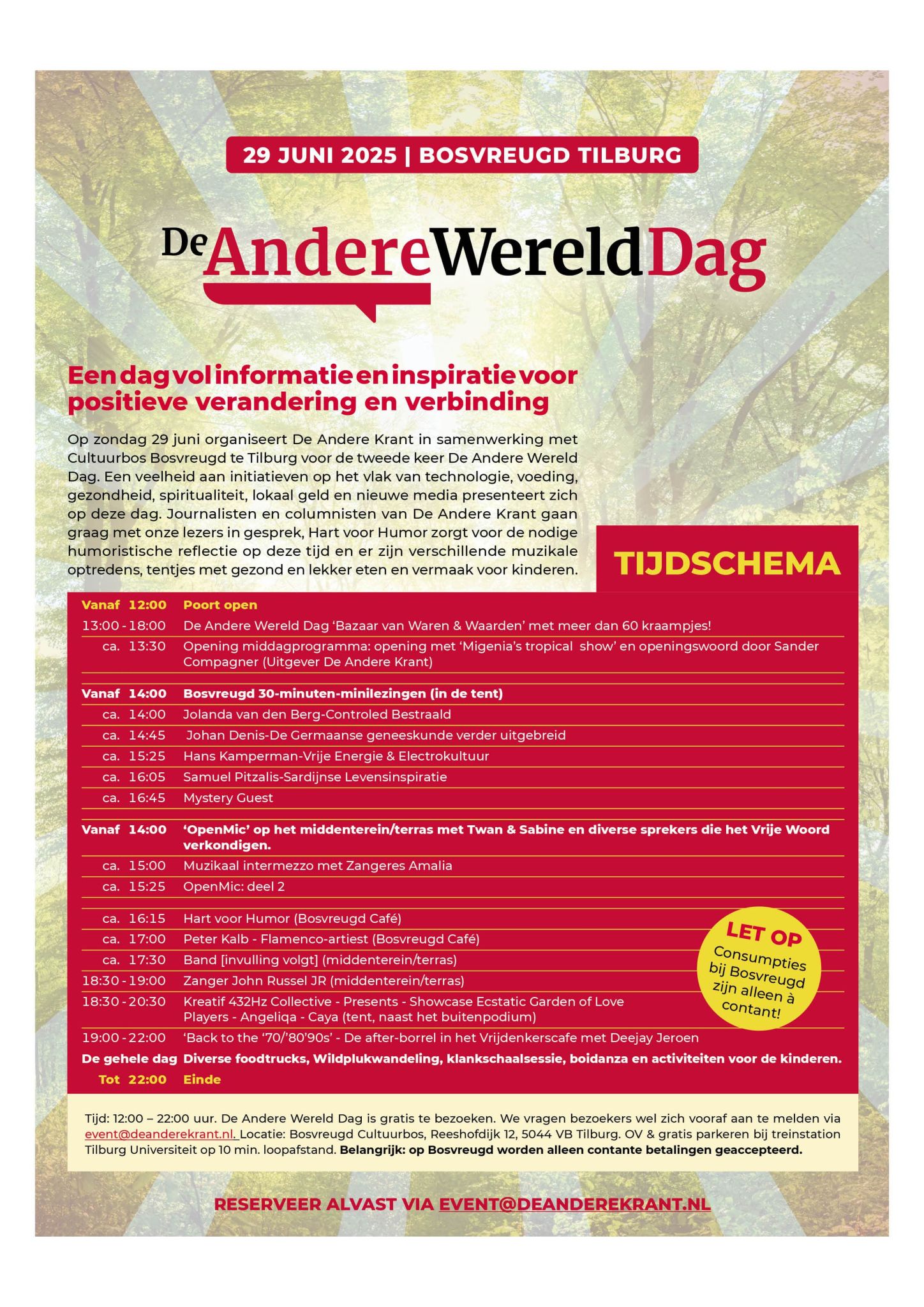 29 JUNI 2025 | BOSVREUGD TILBURG

De Andere Wereld Dag

Een dag vol informatie en inspiratie voor positieve verandering en verbinding

Op zondag 29 juni organiseert De Andere Krant in samenwerking met Cultuurbos Bosvreugd te Tilburg voor de tweede keer De Andere Wereld Dag. Een veelheid aan initiatieven op het vlak van technologie, voeding, gezondheid, spiritualiteit, lokaal geld en nieuwe media presenteert zich op deze dag. Journalisten en columnisten van De Andere Krant gaan graag met onze lezers in gesprek, Hart voor Humor zorgt voor de nodige humoristische reflectie op deze tijd en er zijn verschillende muzikale optredens, tentjes met gezond en lekker eten en vermaak voor kinderen.

TIJDSCHEMA

| | |
|---|---|
| Vanaf 12:00 | Poort open |
| 13:00 - 18:00 | De Andere Wereld Dag 'Bazaar van Waren & Waarden' met meer dan 60 kraampjes! |
| ca. 13:30 | Opening middagprogramma: opening met 'Migenia's tropical show' en openingswoord door Sander Compagner (Uitgever De Andere Krant) |
| Vanaf 14:00 | Bosvreugd 30-minuten-minilezingen (in de tent) |
| ca. 14:00 | Jolanda van den Berg-Controled Bestraald |
| ca. 14:45 | Johan Denis-De Germaanse geneeskunde verder uitgebreid |
| ca. 15:25 | Hans Kamperman-Vrije Energie & Electrokultuur |
| ca. 16:05 | Samuel Pitzalis-Sardijnse Levensinspiratie |
| ca. 16:45 | Mystery Guest |
| Vanaf 14:00 | 'OpenMic' op het middenterein/terras met Twan & Sabine en diverse sprekers die het Vrije Woord verkondigen. |
| ca. 15:00 | Muzikaal intermezzo met Zangeres Amalia |
| ca. 15:25 | OpenMic: deel 2 |
| ca. 16:15 | Hart voor Humor (Bosvreugd Café) |
| ca. 17:00 | Peter Kalb - Flamenco-artiest (Bosvreugd Café) |
| ca. 17:30 | Band [invulling volgt] (middenterein/terras) |
| 18:30 - 19:00 | Zanger John Russel JR (middenterein/terras) |
| 18:30 - 20:30 | Kreatif 432Hz Collective - Presents - Showcase Ecstatic Garden of Love Players - Angeliqa - Caya (tent, naast het buitenpodium) |
| 19:00 - 22:00 | 'Back to the '70/'80'90s' - De after-borrel in het Vrijdenkerscafe met Deejay Jeroen |
| De gehele dag | Diverse foodtrucks, Wildplukwandeling, klankschaalsessie, boidanza en activiteiten voor de kinderen. |
| Tot 22:00 | Einde |

LET OP
Consumpties bij Bosvreugd zijn alleen à contant!

Tijd: 12:00 – 22:00 uur. De Andere Wereld Dag is gratis te bezoeken. We vragen bezoekers wel zich vooraf aan te melden via event@deanderekrant.nl. Locatie: Bosvreugd Cultuurbos, Reeshofdijk 12, 5044 VB Tilburg. OV & gratis parkeren bij treinstation Tilburg Universiteit op 10 min. loopafstand. Belangrijk: op Bosvreugd worden alleen contante betalingen geaccepteerd.

RESERVEER ALVAST VIA EVENT@DEANDEREKRANT.NL